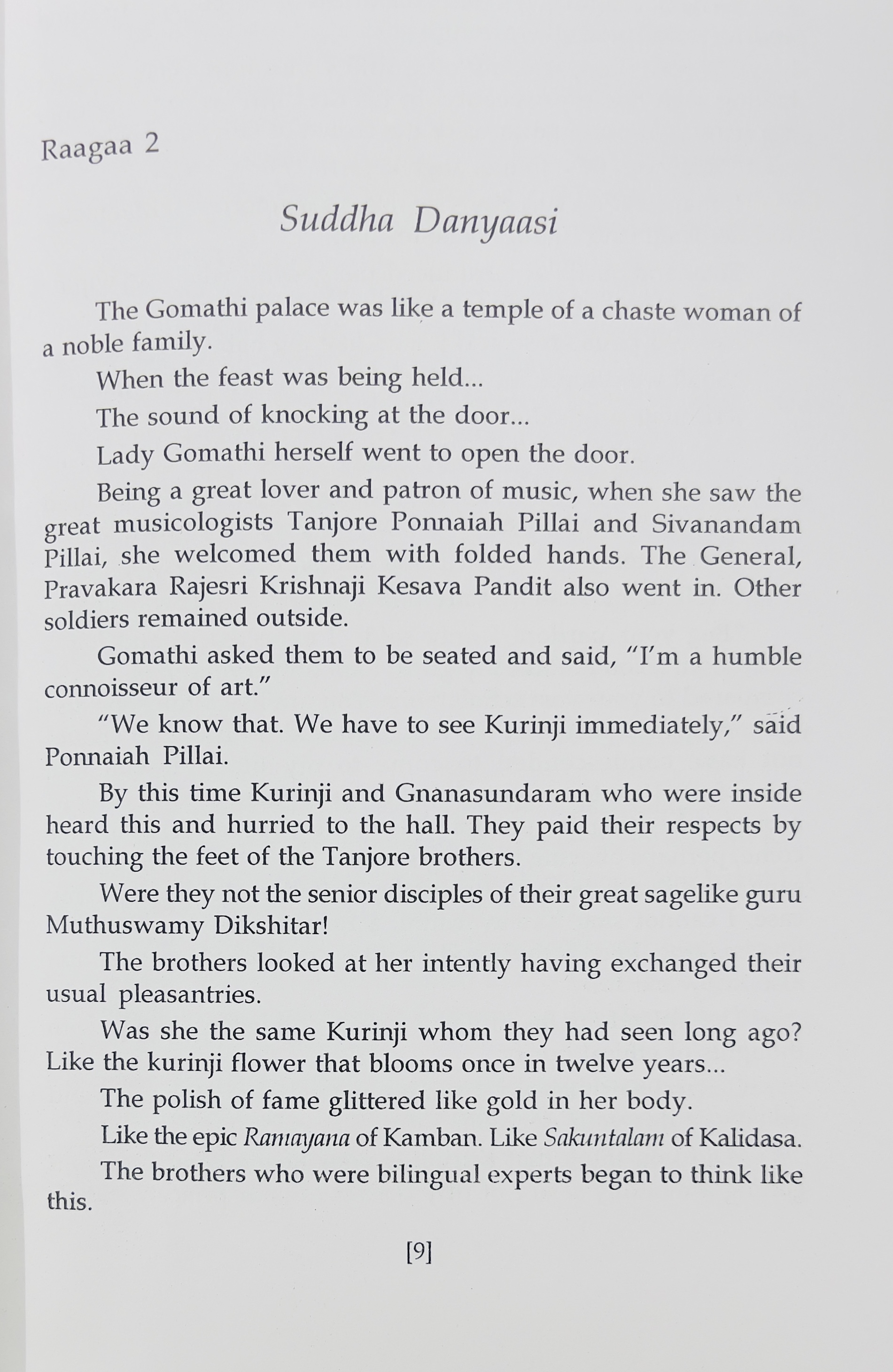 Raagaa 2

Suddha Danyaasi

The Gomathi palace was like a temple of a chaste woman of a noble family.

When the feast was being held...

The sound of knocking at the door...

Lady Gomathi herself went to open the door.

Being a great lover and patron of music, when she saw the great musicologists Tanjore Ponnaiah Pillai and Sivanandam Pillai, she welcomed them with folded hands. The General, Pravakara Rajesri Krishnaji Kesava Pandit also went in. Other soldiers remained outside.

Gomathi asked them to be seated and said, "I'm a humble connoisseur of art."

"We know that. We have to see Kurinji immediately," said Ponnaiah Pillai.

By this time Kurinji and Gnanasundaram who were inside heard this and hurried to the hall. They paid their respects by touching the feet of the Tanjore brothers.

Were they not the senior disciples of their great sagelike guru Muthuswamy Dikshitar!

The brothers looked at her intently having exchanged their usual pleasantries.

Was she the same Kurinji whom they had seen long ago? Like the kurinji flower that blooms once in twelve years...

The polish of fame glittered like gold in her body.

Like the epic Ramayana of Kamban. Like Sakuntalam of Kalidasa.

The brothers who were bilingual experts began to think like this.

[9]